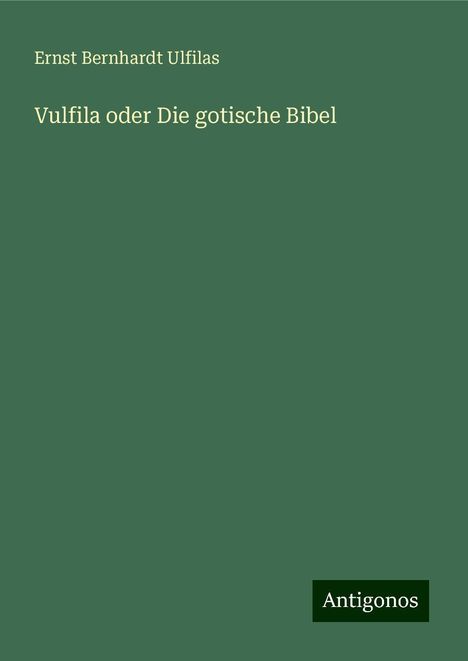 Ernst Bernhardt Ulfilas

Vulfila oder Die gotische Bibel

Antigonos